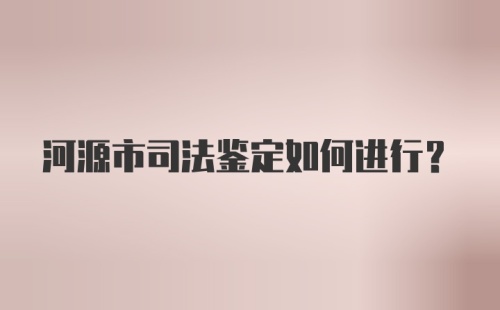 河源市司法鉴定如何进行？